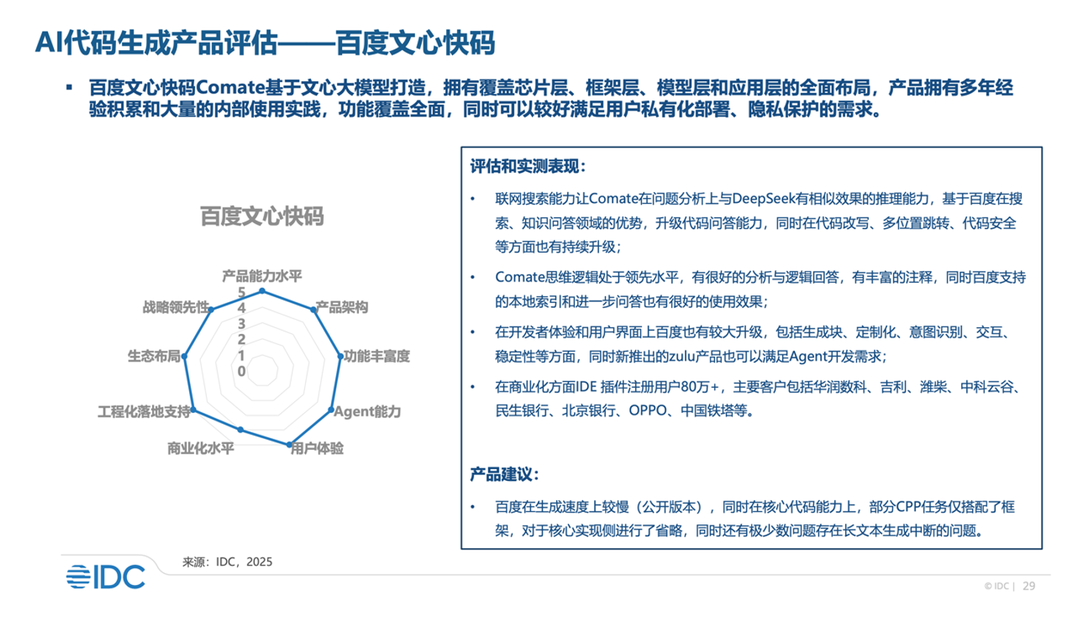 AI代码生成产品评估——百度文心快码

▪ 百度文心快码Comate基于文心大模型打造，拥有覆盖芯片层、框架层、模型层和应用层的全面布局，产品拥有多年经验积累和大量的内部使用实践，功能覆盖全面，同时可以较好满足用户私有化部署、隐私保护的需求。

百度文心快码

产品能力水平
产品架构
功能丰富度
Agent能力
用户体验
商业化水平
工程化落地支持
生态布局
战略领先性
5
4
3
2
1
0

评估和实测表现：

• 联网搜索能力让Comate在问题分析上与DeepSeek有相似效果的推理能力，基于百度在搜索、知识问答领域的优势，升级代码问答能力，同时在代码改写、多位置跳转、代码安全等方面也有持续升级；

• Comate思维逻辑处于领先水平，有很好的分析与逻辑回答，有丰富的注释，同时百度支持的本地索引和进一步问答也有很好的使用效果；

• 在开发者体验和用户界面上百度也有较大升级，包括生成块、定制化、意图识别、交互、稳定性等方面，同时新推出的zulu产品也可以满足Agent开发需求；

• 在商业化方面IDE 插件注册用户80万+，主要客户包括华润数科、吉利、潍柴、中科云谷、民生银行、北京银行、OPPO、中国铁塔等。

产品建议：

• 百度在生成速度上较慢（公开版本），同时在核心代码能力上，部分CPP任务仅搭配了框架，对于核心实现侧进行了省略，同时还有极少数问题存在长文本生成中断的问题。

来源：IDC，2025

IDC

© IDC | 29